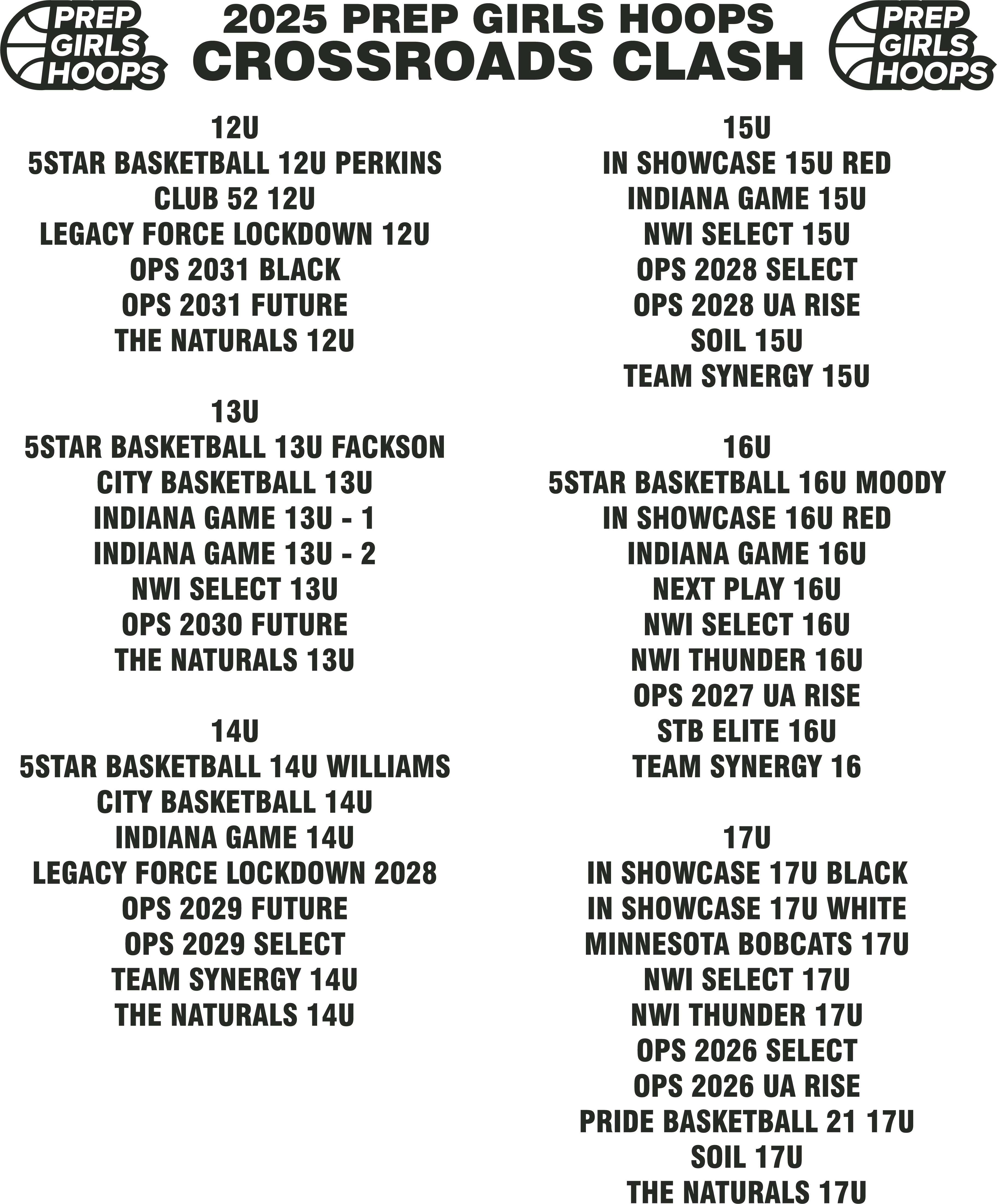 PREP GIRLS HOOPS

2025 PREP GIRLS HOOPS
CROSSROADS CLASH

PREP GIRLS HOOPS

12U
5STAR BASKETBALL 12U PERKINS
CLUB 52 12U
LEGACY FORCE LOCKDOWN 12U
OPS 2031 BLACK
OPS 2031 FUTURE
THE NATURALS 12U

13U
5STAR BASKETBALL 13U FACKSON
CITY BASKETBALL 13U
INDIANA GAME 13U - 1
INDIANA GAME 13U - 2
NWI SELECT 13U
OPS 2030 FUTURE
THE NATURALS 13U

14U
5STAR BASKETBALL 14U WILLIAMS
CITY BASKETBALL 14U
INDIANA GAME 14U
LEGACY FORCE LOCKDOWN 2028
OPS 2029 FUTURE
OPS 2029 SELECT
TEAM SYNERGY 14U
THE NATURALS 14U

15U
IN SHOWCASE 15U RED
INDIANA GAME 15U
NWI SELECT 15U
OPS 2028 SELECT
OPS 2028 UA RISE
SOIL 15U
TEAM SYNERGY 15U

16U
5STAR BASKETBALL 16U MOODY
IN SHOWCASE 16U RED
INDIANA GAME 16U
NEXT PLAY 16U
NWI SELECT 16U
NWI THUNDER 16U
OPS 2027 UA RISE
STB ELITE 16U
TEAM SYNERGY 16

17U
IN SHOWCASE 17U BLACK
IN SHOWCASE 17U WHITE
MINNESOTA BOBCATS 17U
NWI SELECT 17U
NWI THUNDER 17U
OPS 2026 SELECT
OPS 2026 UA RISE
PRIDE BASKETBALL 21 17U
SOIL 17U
THE NATURALS 17U